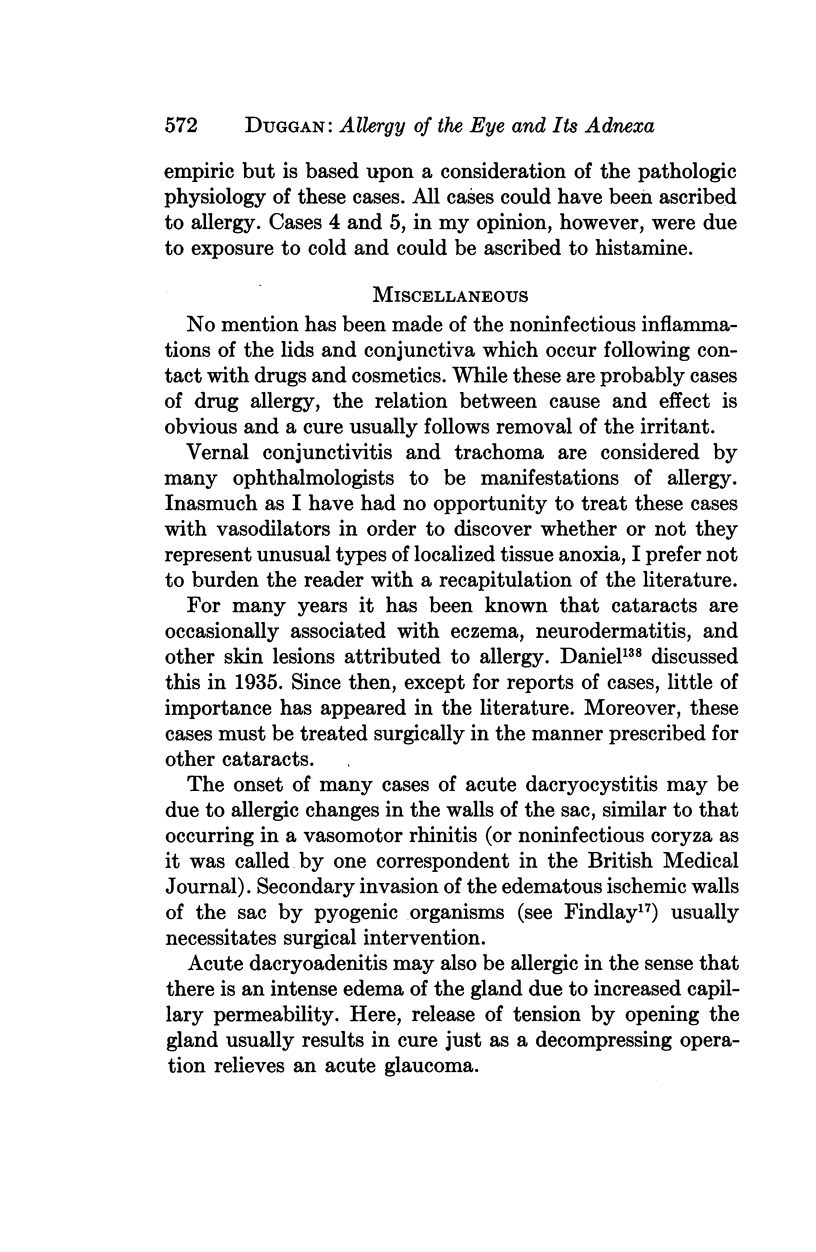 572 DUGGAN: Allergy of the Eye and Its Adnexa

empiric but is based upon a consideration of the pathologic physiology of these cases. All cases could have been ascribed to allergy. Cases 4 and 5, in my opinion, however, were due to exposure to cold and could be ascribed to histamine.

MISCELLANEOUS

No mention has been made of the noninfectious inflammations of the lids and conjunctiva which occur following contact with drugs and cosmetics. While these are probably cases of drug allergy, the relation between cause and effect is obvious and a cure usually follows removal of the irritant.

Vernal conjunctivitis and trachoma are considered by many ophthalmologists to be manifestations of allergy. Inasmuch as I have had no opportunity to treat these cases with vasodilators in order to discover whether or not they represent unusual types of localized tissue anoxia, I prefer not to burden the reader with a recapitulation of the literature.

For many years it has been known that cataracts are occasionally associated with eczema, neurodermatitis, and other skin lesions attributed to allergy. Daniel$^{138}$ discussed this in 1935. Since then, except for reports of cases, little of importance has appeared in the literature. Moreover, these cases must be treated surgically in the manner prescribed for other cataracts.

The onset of many cases of acute dacryocystitis may be due to allergic changes in the walls of the sac, similar to that occurring in a vasomotor rhinitis (or noninfectious coryza as it was called by one correspondent in the British Medical Journal). Secondary invasion of the edematous ischemic walls of the sac by pyogenic organisms (see Findlay$^{17}$) usually necessitates surgical intervention.

Acute dacryoadenitis may also be allergic in the sense that there is an intense edema of the gland due to increased capillary permeability. Here, release of tension by opening the gland usually results in cure just as a decompressing operation relieves an acute glaucoma.